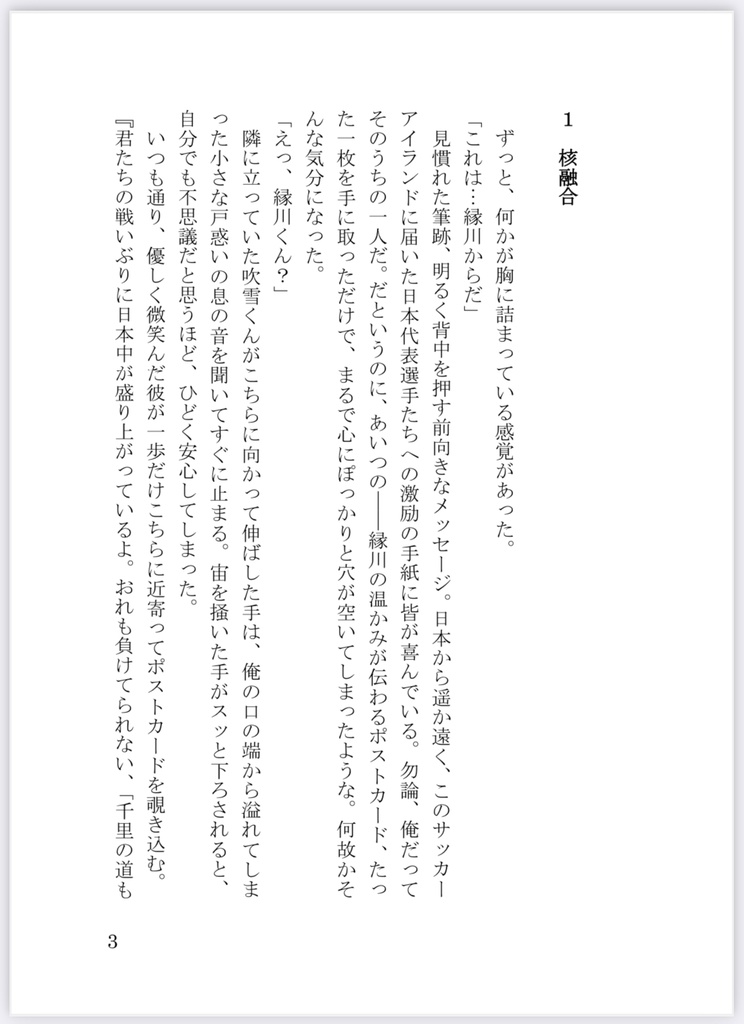 1　核融合

ずっと、何かが胸に詰まっている感覚があった。

「これは…縁川からだ」

見慣れた筆跡、明るく背中を押す前向きなメッセージ。日本から遥か遠く、このサッカーアイランドに届いた日本代表選手たちへの激励の手紙に皆が喜んでいる。勿論、俺だってそのうちの一人だ。だというのに、あいつの――縁川の温かみが伝わるポストカード、たった一枚を手に取っただけで、まるで心にぽっかりと穴が空いてしまったような。何故かそんな気分になった。

「えっ、縁川くん?」

隣に立っていた吹雪くんがこちらに向かって伸ばした手は、俺の口の端から溢れてしまった小さな戸惑いの息の音を聞いてすぐに止まる。宙を掻いた手がスッと下ろされると、自分でも不思議だと思うほど、ひどく安心してしまった。

いつも通り、優しく微笑んだ彼が一歩だけこちらに近寄ってポストカードを覗き込む。

『君たちの戦いぶりに日本中が盛り上がっているよ。おれも負けてられない、「千里の道も

3